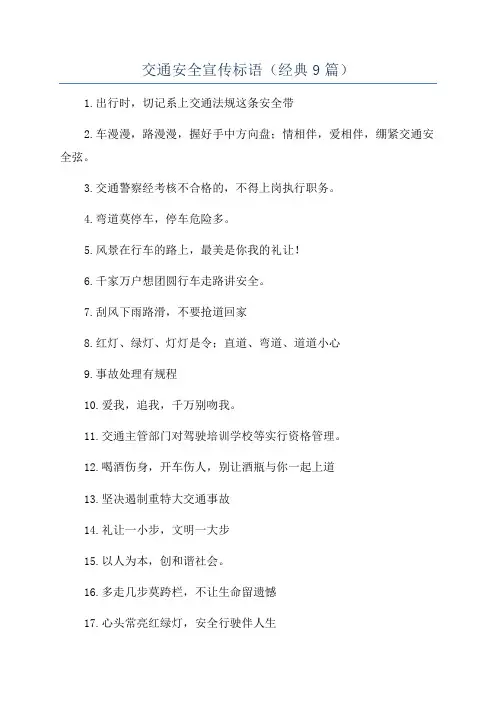 交通安全宣传标语（经典9篇）

1.出行时，切记系上交通法规这条安全带

2.车漫漫，路漫漫，握好手中方向盘；情相伴，爱相伴，绷紧交通安全弦。

3.交通警察经考核不合格的，不得上岗执行职务。

4.弯道莫停车，停车危险多。

5.风景在行车的路上，最美是你我的礼让！

6.千家万户想团圆行车走路讲安全。

7.刮风下雨路滑，不要抢道回家

8.红灯、绿灯、灯灯是令；直道、弯道、道道小心

9.事故处理有规程

10.爱我，追我，千万别吻我。

11.交通主管部门对驾驶培训学校等实行资格管理。

12.喝酒伤身，开车伤人，别让酒瓶与你一起上道

13.坚决遏制重特大交通事故

14.礼让一小步，文明一大步

15.以人为本，创和谐社会。

16.多走几步莫跨栏，不让生命留遗憾

17.心头常亮红绿灯，安全行驶伴人生